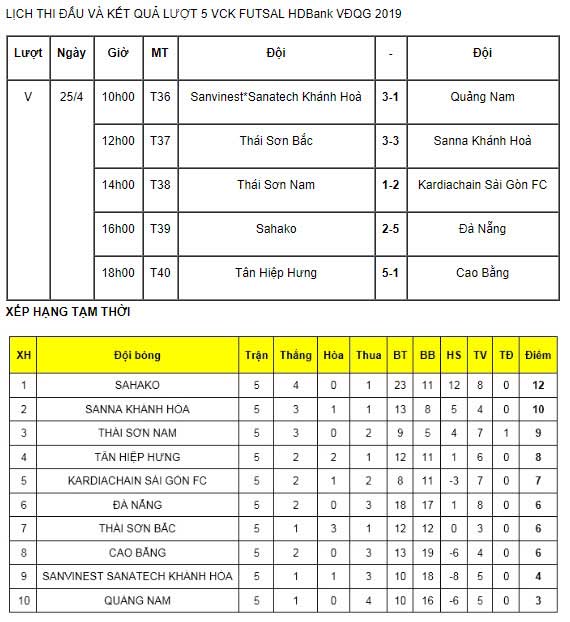 LỊCH THI ĐẤU VÀ KẾT QUẢ LƯỢT 5 VCK FUTSAL HDBank VĐQG 2019

| Lượt | Ngày | Giờ | MT | Đội | - | Đội |
|---|---|---|---|---|---|---|
| V | 25/4 | 10h00 | T36 | Sanvinest*Sanatech Khánh Hoà | 3-1 | Quảng Nam |
| | | 12h00 | T37 | Thái Sơn Bắc | 3-3 | Sanna Khánh Hoà |
| | | 14h00 | T38 | Thái Sơn Nam | 1-2 | Kardiachain Sài Gòn FC |
| | | 16h00 | T39 | Sahako | 2-5 | Đà Nẵng |
| | | 18h00 | T40 | Tân Hiệp Hưng | 5-1 | Cao Bằng |

XẾP HẠNG TẠM THỜI

| XH | Đội bóng | Trận | Thắng | Hòa | Thua | BT | BB | HS | TV | TĐ | Điểm |
|---|---|---|---|---|---|---|---|---|---|---|---|
| 1 | SAHAKO | 5 | 4 | 0 | 1 | 23 | 11 | 12 | 8 | 0 | 12 |
| 2 | SANNA KHÁNH HÒA | 5 | 3 | 1 | 1 | 13 | 8 | 5 | 4 | 0 | 10 |
| 3 | THÁI SƠN NAM | 5 | 3 | 0 | 2 | 9 | 5 | 4 | 7 | 1 | 9 |
| 4 | TÂN HIỆP HƯNG | 5 | 2 | 2 | 1 | 12 | 11 | 1 | 6 | 0 | 8 |
| 5 | KARDIACHAIN SÀI GÒN FC | 5 | 2 | 1 | 2 | 8 | 11 | -3 | 7 | 0 | 7 |
| 6 | ĐÀ NẴNG | 5 | 2 | 0 | 3 | 18 | 17 | 1 | 8 | 0 | 6 |
| 7 | THÁI SƠN BẮC | 5 | 1 | 3 | 1 | 12 | 12 | 0 | 3 | 0 | 6 |
| 8 | CAO BẰNG | 5 | 2 | 0 | 3 | 13 | 19 | -6 | 4 | 0 | 6 |
| 9 | SANVINEST SANATECH KHÁNH HÒA | 5 | 1 | 1 | 3 | 10 | 18 | -8 | 5 | 0 | 4 |
| 10 | QUẢNG NAM | 5 | 1 | 0 | 4 | 10 | 16 | -6 | 5 | 0 | 3 |